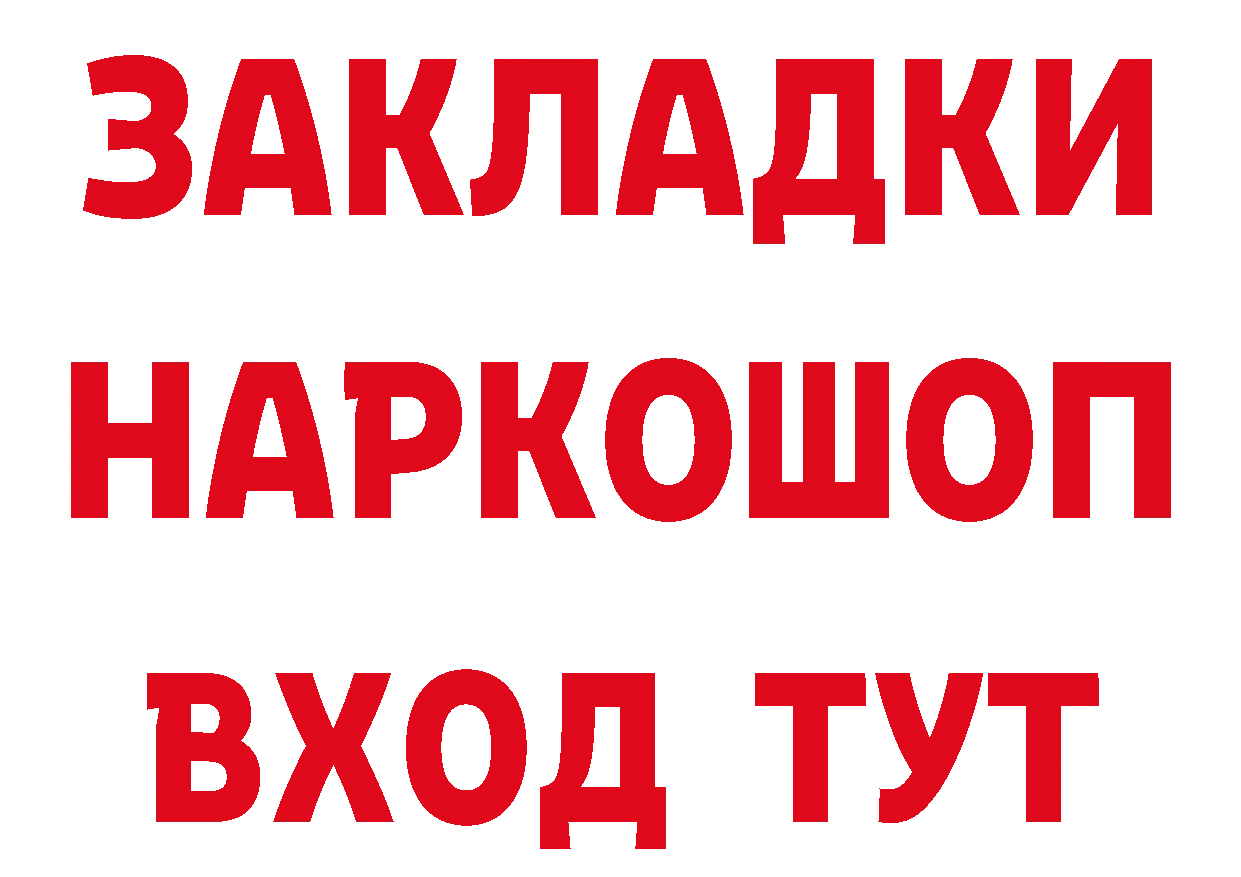 ЗАКЛАДКИ НАРКОШОП ВХОД ТУТ